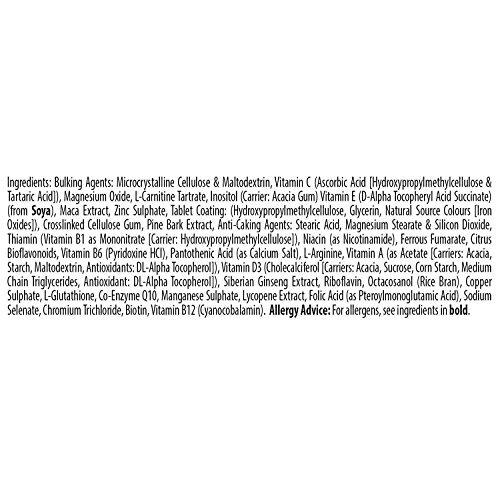 Ingredients: Bulking Agents: Microcrystalline Cellulose & Maltodextrin, Vitamin C (Ascorbic Acid [Hydroxypropylmethylcellulose & Tartaric Acid]), Magnesium Oxide, L-Carnitine Tartrate, Inositol (Carrier: Acacia Gum) Vitamin E (D-Alpha Tocopheryl Acid Succinate) (from Soya), Maca Extract, Zinc Sulphate, Tablet Coating: (Hydroxypropylmethylcellulose, Glycerin, Natural Source Colours [Iron Oxides]), Crosslinked Cellulose Gum, Pine Bark Extract, Anti-Caking Agents: Stearic Acid, Magnesium Stearate & Silicon Dioxide, Thiamin (Vitamin B1 as Mononitrate [Carrier: Hydroxypropylmethylcellulose]), Niacin (as Nicotinamide), Ferrous Fumarate, Citrus Bioflavonoids, Vitamin B6 (Pyridoxine HCl), Pantothenic Acid (as Calcium Salt), L-Arginine, Vitamin A (as Acetate [Carriers: Acacia, Starch, Maltodextrin, Antioxidants: DL-Alpha Tocopherol]), Vitamin D3 (Cholecalciferol [Carriers: Acacia, Sucrose, Corn Starch, Medium Chain Triglycerides, Antioxidant: DL-Alpha Tocopherol]), Siberian Ginseng Extract, Riboflavin, Octacosanol (Rice Bran), Copper Sulphate, L-Glutathione, Co-Enzyme Q10, Manganese Sulphate, Lycopene Extract, Folic Acid (as Pteroylmonoglutamic Acid), Sodium Selenate, Chromium Trichloride, Biotin, Vitamin B12 (Cyanocobalamin). Allergy Advice: For allergens, see ingredients in bold.